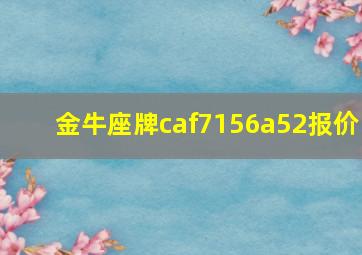 金牛座牌caf7156a52报价